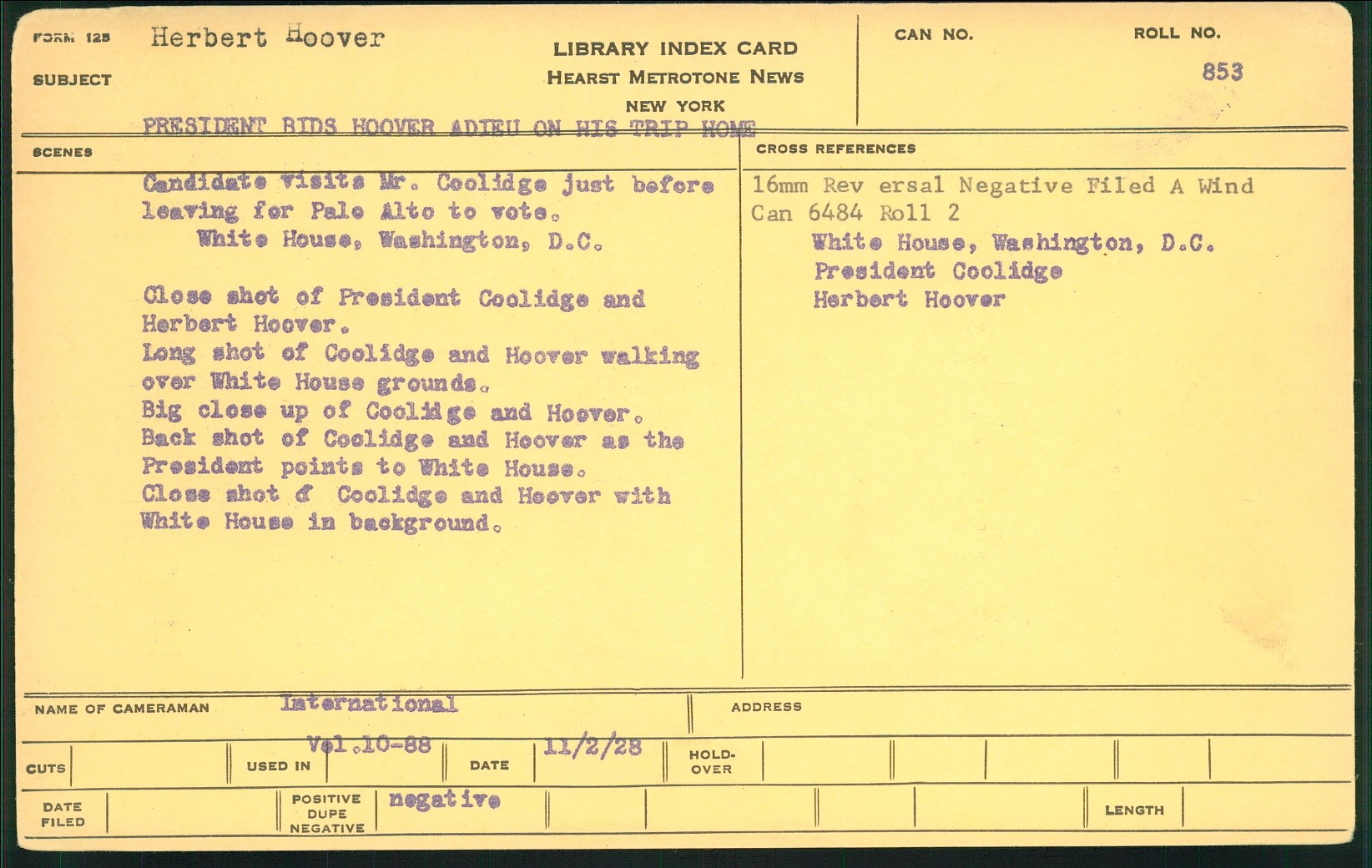 FORM 125 Herbert Hoover

SUBJECT

LIBRARY INDEX CARD
HEARST METROTONE NEWS
NEW YORK

CAN NO.

ROLL NO.
853

PRESIDENT BIDS HOOVER ADIEU ON HIS TRIP HOME

SCENES

Candidate visits Mr. Coolidge just before leaving for Palo Alto to vote.
White House, Washington, D.C.

Close shot of President Coolidge and Herbert Hoover.
Long shot of Coolidge and Hoover walking over White House grounds.
Big close up of Coolidge and Hoover.
Back shot of Coolidge and Hoover as the President points to White House.
Close shot of Coolidge and Hoover with White House in background.

CROSS REFERENCES

16mm Rev ersal Negative Filed A Wind
Can 6484 Roll 2
White House, Washington, D.C.
President Coolidge
Herbert Hoover

NAME OF CAMERAMAN International

ADDRESS

CUTS

USED IN Vol.10-88

DATE 11/2/28

HOLD-OVER

DATE FILED

POSITIVE DUPE NEGATIVE negative

LENGTH